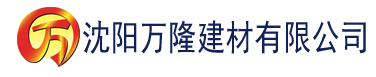 万 沈阳万隆建材有限公司